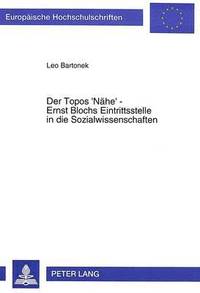 Europäische Hochschulschriften

Leo Bartonek

Der Topos 'Nähe' - Ernst Blochs Eintrittsstelle in die Sozialwissenschaften

PETER LANG